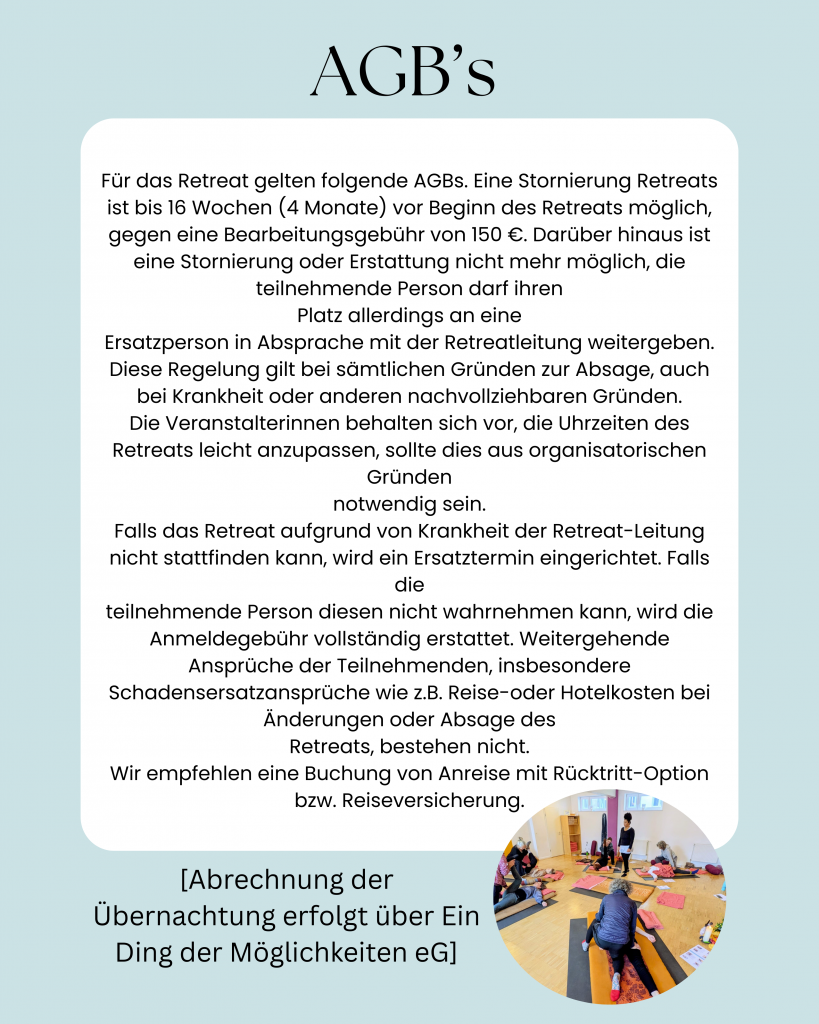 AGB's

Für das Retreat gelten folgende AGBs. Eine Stornierung Retreats ist bis 16 Wochen (4 Monate) vor Beginn des Retreats möglich, gegen eine Bearbeitungsgebühr von 150 €. Darüber hinaus ist eine Stornierung oder Erstattung nicht mehr möglich, die teilnehmende Person darf ihren Platz allerdings an eine Ersatzperson in Absprache mit der Retreatleitung weitergeben. Diese Regelung gilt bei sämtlichen Gründen zur Absage, auch bei Krankheit oder anderen nachvollziehbaren Gründen. Die Veranstalterinnen behalten sich vor, die Uhrzeiten des Retreats leicht anzupassen, sollte dies aus organisatorischen Gründen notwendig sein.
Falls das Retreat aufgrund von Krankheit der Retreat-Leitung nicht stattfinden kann, wird ein Ersatztermin eingerichtet. Falls die teilnehmende Person diesen nicht wahrnehmen kann, wird die Anmeldegebühr vollständig erstattet. Weitergehende Ansprüche der Teilnehmenden, insbesondere Schadensersatzansprüche wie z.B. Reise-oder Hotelkosten bei Änderungen oder Absage des Retreats, bestehen nicht.
Wir empfehlen eine Buchung von Anreise mit Rücktritt-Option bzw. Reiseversicherung.

[Abrechnung der Übernachtung erfolgt über Ein Ding der Möglichkeiten eG]